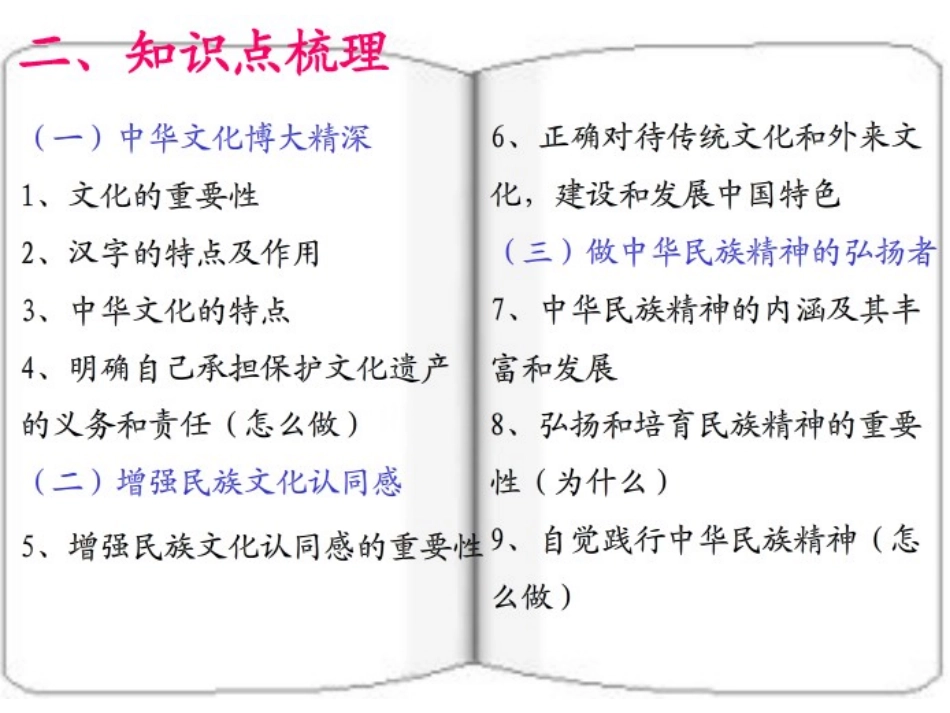 二、知识点梳理

（一）中华文化博大精深

1、文化的重要性

2、汉字的特点及作用

3、中华文化的特点

4、明确自己承担保护文化遗产的义务和责任（怎么做）

（二）增强民族文化认同感

5、增强民族文化认同感的重要性

6、正确对待传统文化和外来文化，建设和发展中国特色

（三）做中华民族精神的弘扬者

7、中华民族精神的内涵及其丰富和发展

8、弘扬和培育民族精神的重要性（为什么）

9、自觉践行中华民族精神（怎么做）